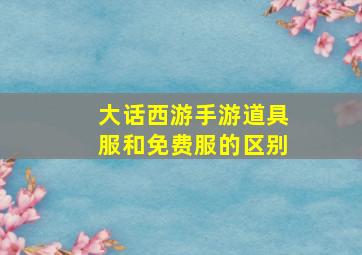 大话西游手游道具服和免费服的区别